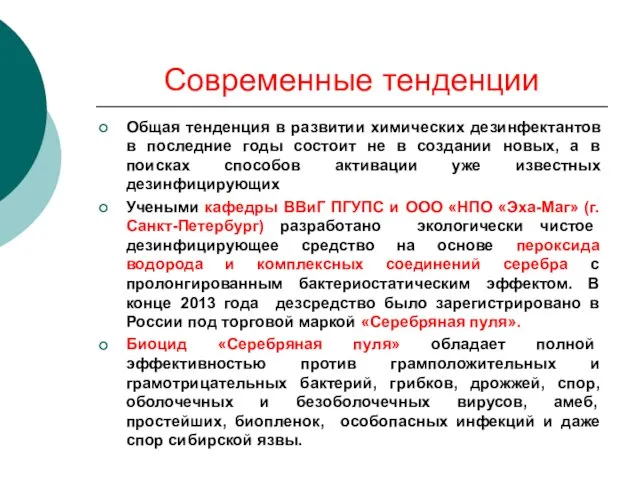 Современные тенденции

Общая тенденция в развитии химических дезинфектантов в последние годы состоит не в создании новых, а в поисках способов активации уже известных дезинфицирующих

Учеными кафедры ВВиГ ПГУПС и ООО «НПО «Эха-Маг» (г. Санкт-Петербург) разработано экологически чистое дезинфицирующее средство на основе пероксида водорода и комплексных соединений серебра с пролонгированным бактериостатическим эффектом. В конце 2013 года дезсредство было зарегистрировано в России под торговой маркой «Серебряная пуля».

Биоцид «Серебряная пуля» обладает полной эффективностью против грамположительных и грамотрицательных бактерий, грибков, дрожжей, спор, оболочечных и безоболочечных вирусов, амеб, простейших, биопленок, особопасных инфекций и даже спор сибирской язвы.